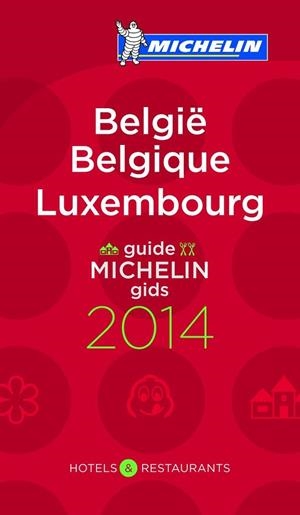 MICHELIN

België
Belgique
Luxembourg

guide
MICHELIN
gids
2014

HOTELS & RESTAURANTS